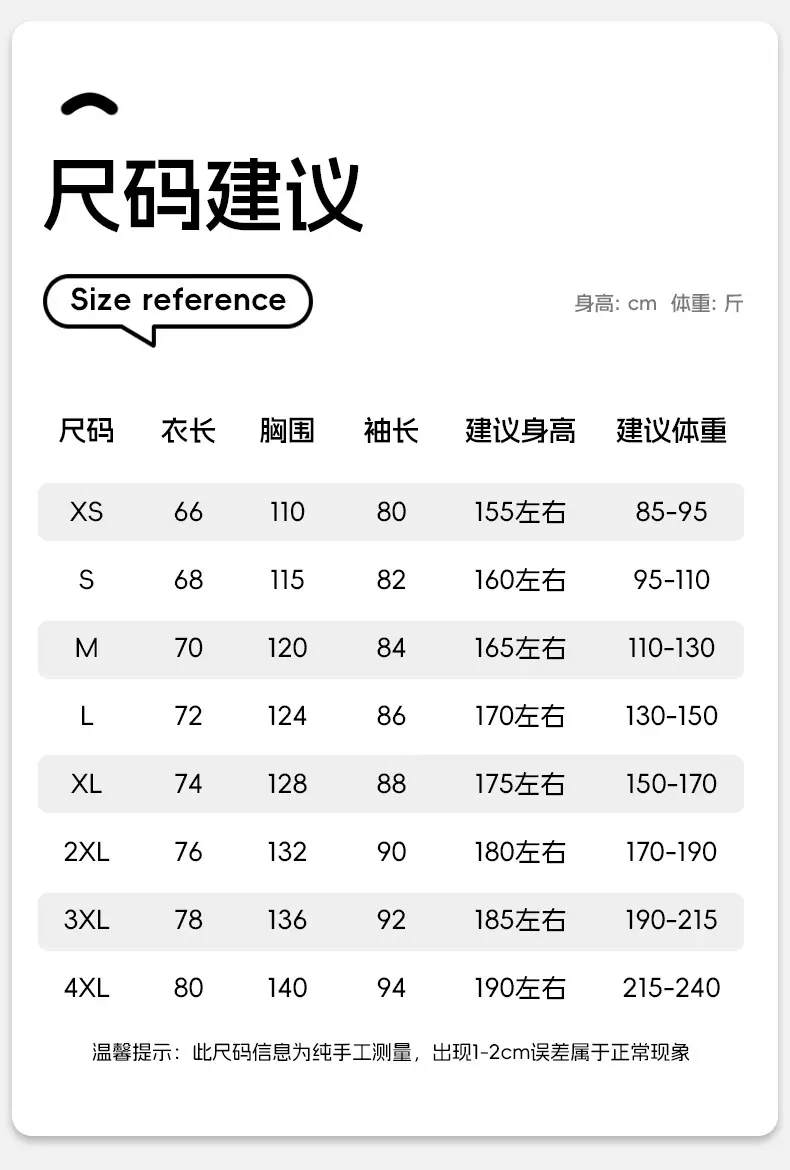 尺码建议

Size reference

身高: cm 体重: 斤

| 尺码 | 衣长 | 胸围 | 袖长 | 建议身高 | 建议体重 |
|---|---|---|---|---|---|
| XS | 66 | 110 | 80 | 155左右 | 85-95 |
| S | 68 | 115 | 82 | 160左右 | 95-110 |
| M | 70 | 120 | 84 | 165左右 | 110-130 |
| L | 72 | 124 | 86 | 170左右 | 130-150 |
| XL | 74 | 128 | 88 | 175左右 | 150-170 |
| 2XL | 76 | 132 | 90 | 180左右 | 170-190 |
| 3XL | 78 | 136 | 92 | 185左右 | 190-215 |
| 4XL | 80 | 140 | 94 | 190左右 | 215-240 |

温馨提示：此尺码信息为纯手工测量，出现1-2cm误差属于正常现象